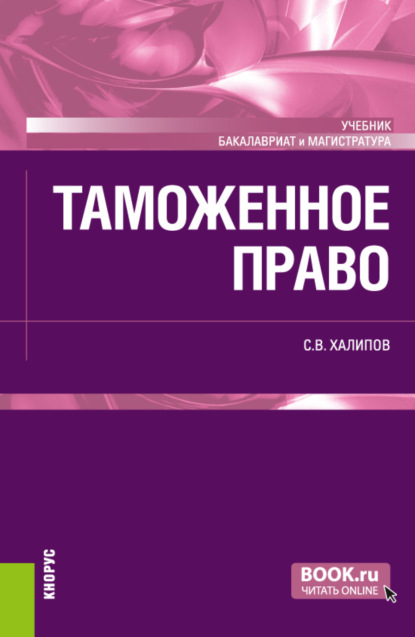 УЧЕБНИК
БАКАЛАВРИАТ и МАГИСТРАТУРА

ТАМОЖЕННОЕ ПРАВО

С.В. ХАЛИПОВ

КНОРУС

BOOK.ru
ЧИТАТЬ ONLINE